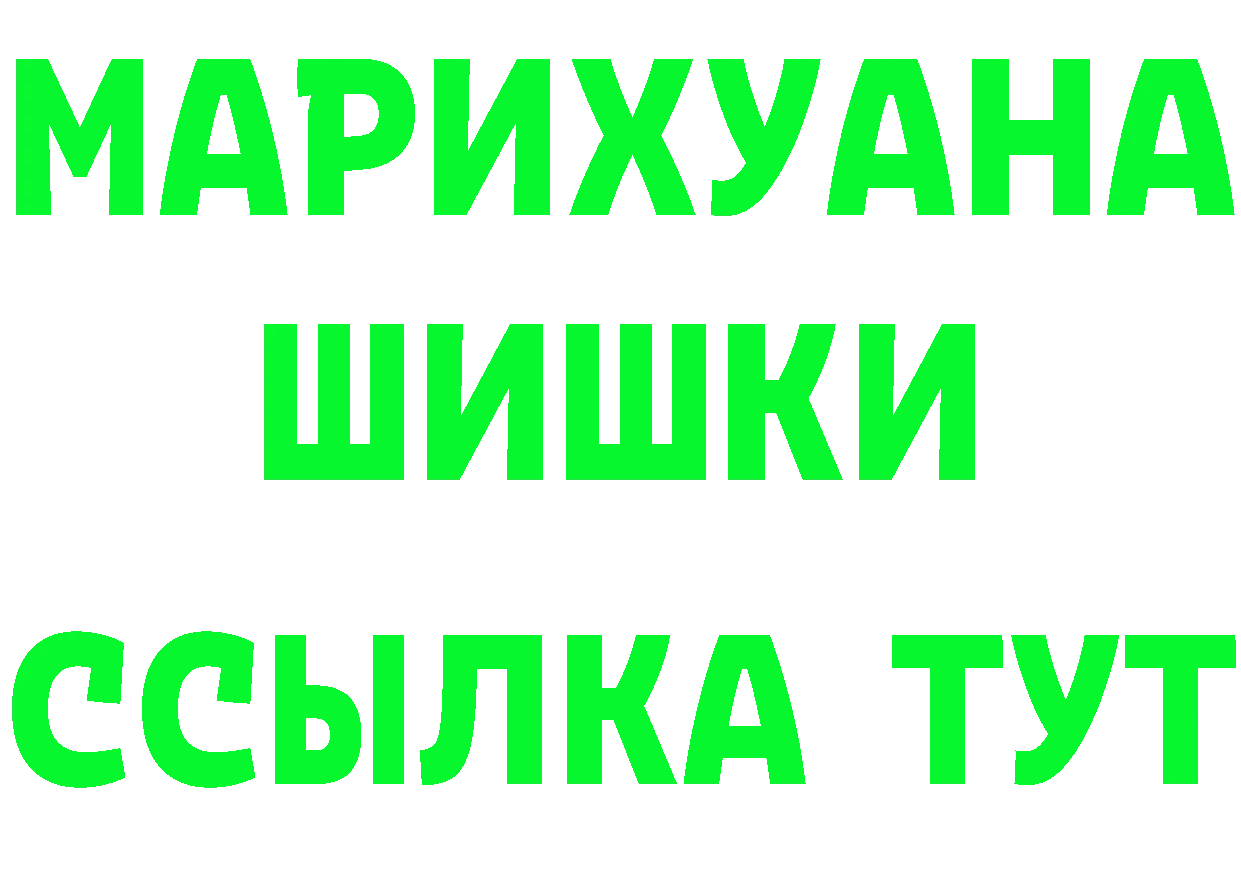 МАРИХУАНА
ШИШКИ
ССЫЛКА ТУТ